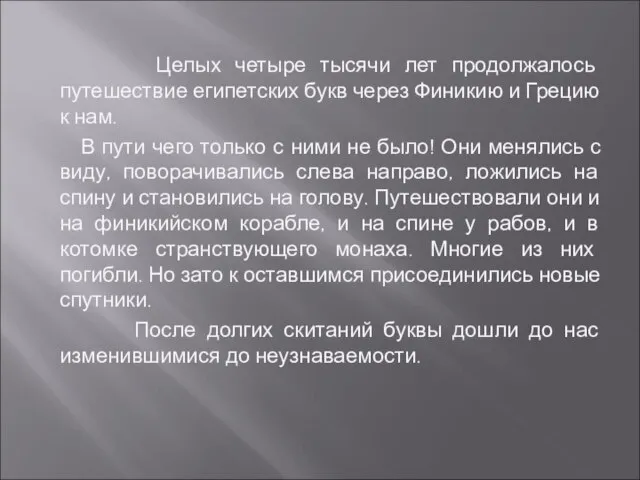 Целых четыре тысячи лет продолжалось путешествие египетских букв через Финикию и Грецию к нам.

В пути чего только с ними не было! Они менялись с виду, поворачивались слева направо, ложились на спину и становились на голову. Путешествовали они и на финикийском корабле, и на спине у рабов, и в котомке странствующего монаха. Многие из них погибли. Но зато к оставшимся присоединились новые спутники.

После долгих скитаний буквы дошли до нас изменившимися до неузнаваемости.